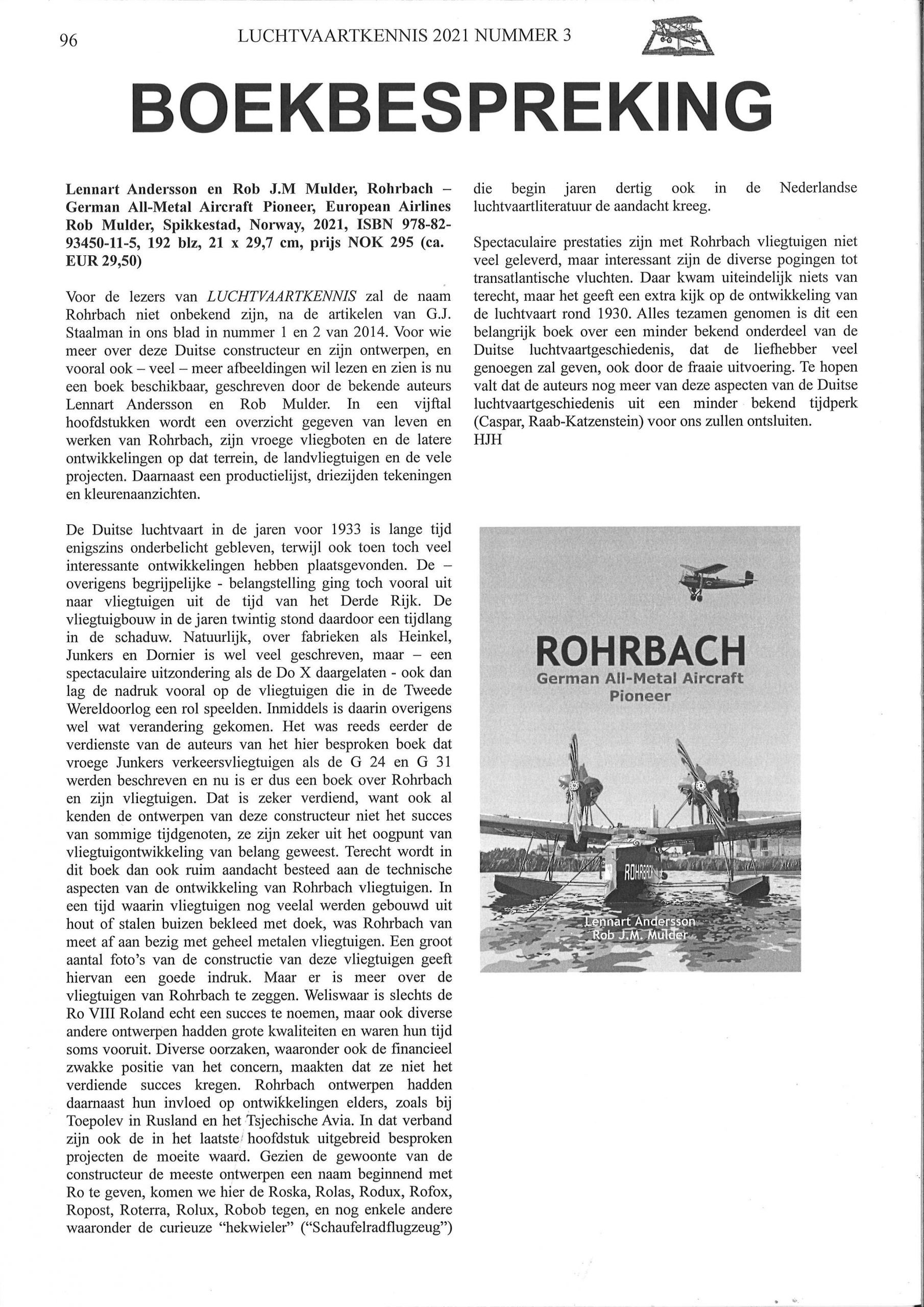 96 LUCHTVAARTKENNIS 2021 NUMMER 3

BOEKBESPREKING

Lennart Andersson en Rob J.M Mulder, Rohrbach – German All-Metal Aircraft Pioneer, European Airlines Rob Mulder, Spikkestad, Norway, 2021, ISBN 978-82-93450-11-5, 192 blz, 21 x 29,7 cm, prijs NOK 295 (ca. EUR 29,50)

Voor de lezers van LUCHTVAARTKENNIS zal de naam Rohrbach niet onbekend zijn, na de artikelen van G.J. Staalman in ons blad in nummer 1 en 2 van 2014. Voor wie meer over deze Duitse constructeur en zijn ontwerpen, en vooral ook – veel – meer afbeeldingen wil lezen en zien is nu een boek beschikbaar, geschreven door de bekende auteurs Lennart Andersson en Rob Mulder. In een vijftal hoofdstukken wordt een overzicht gegeven van leven en werken van Rohrbach, zijn vroege vliegboten en de latere ontwikkelingen op dat terrein, de landvliegtuigen en de vele projecten. Daarnaast een productielijst, driezijden tekeningen en kleurenaanzichten.

De Duitse luchtvaart in de jaren voor 1933 is lange tijd enigszins onderbelicht gebleven, terwijl ook toen toch veel interessante ontwikkelingen hebben plaatsgevonden. De – overigens begrijpelijke - belangstelling ging toch vooral uit naar vliegtuigen uit de tijd van het Derde Rijk. De vliegtuigbouw in de jaren twintig stond daardoor een tijdlang in de schaduw. Natuurlijk, over fabrieken als Heinkel, Junkers en Dornier is wel veel geschreven, maar – een spectaculaire uitzondering als de Do X daargelaten - ook dan lag de nadruk vooral op de vliegtuigen die in de Tweede Wereldoorlog een rol speelden. Inmiddels is daarin overigens wel wat verandering gekomen. Het was reeds eerder de verdienste van de auteurs van het hier besproken boek dat vroege Junkers verkeersvliegtuigen als de G 24 en G 31 werden beschreven en nu is er dus een boek over Rohrbach en zijn vliegtuigen. Dat is zeker verdiend, want ook al kenden de ontwerpen van deze constructeur niet het succes van sommige tijdgenoten, ze zijn zeker uit het oogpunt van vliegtuigontwikkeling van belang geweest. Terecht wordt in dit boek dan ook ruim aandacht besteed aan de technische aspecten van de ontwikkeling van Rohrbach vliegtuigen. In een tijd waarin vliegtuigen nog veelal werden gebouwd uit hout of stalen buizen bekleed met doek, was Rohrbach van meet af aan bezig met geheel metalen vliegtuigen. Een groot aantal foto's van de constructie van deze vliegtuigen geeft hiervan een goede indruk. Maar er is meer over de vliegtuigen van Rohrbach te zeggen. Weliswaar is slechts de Ro VIII Roland echt een succes te noemen, maar ook diverse andere ontwerpen hadden grote kwaliteiten en waren hun tijd soms vooruit. Diverse oorzaken, waaronder ook de financieel zwakke positie van het concern, maakten dat ze niet het verdiende succes kregen. Rohrbach ontwerpen hadden daarnaast hun invloed op ontwikkelingen elders, zoals bij Toepolev in Rusland en het Tsjechische Avia. In dat verband zijn ook de in het laatste hoofdstuk uitgebreid besproken projecten de moeite waard. Gezien de gewoonte van de constructeur de meeste ontwerpen een naam beginnend met Ro te geven, komen we hier de Roska, Rolas, Rodux, Rofox, Ropost, Roterra, Rolux, Robob tegen, en nog enkele andere waaronder de curieuze "hekwieler" ("Schaufelradflugzeug") die begin jaren dertig ook in de Nederlandse luchtvaartliteratuur de aandacht kreeg.

Spectaculaire prestaties zijn met Rohrbach vliegtuigen niet veel geleverd, maar interessant zijn de diverse pogingen tot transatlantische vluchten. Daar kwam uiteindelijk niets van terecht, maar het geeft een extra kijk op de ontwikkeling van de luchtvaart rond 1930. Alles tezamen genomen is dit een belangrijk boek over een minder bekend onderdeel van de Duitse luchtvaartgeschiedenis, dat de liefhebber veel genoegen zal geven, ook door de fraaie uitvoering. Te hopen valt dat de auteurs nog meer van deze aspecten van de Duitse luchtvaartgeschiedenis uit een minder bekend tijdperk (Caspar, Raab-Katzenstein) voor ons zullen ontsluiten.
HJH

ROHRBACH
German All-Metal Aircraft Pioneer
ROHRBACH
Lennart Andersson
Rob J.M. Mulder